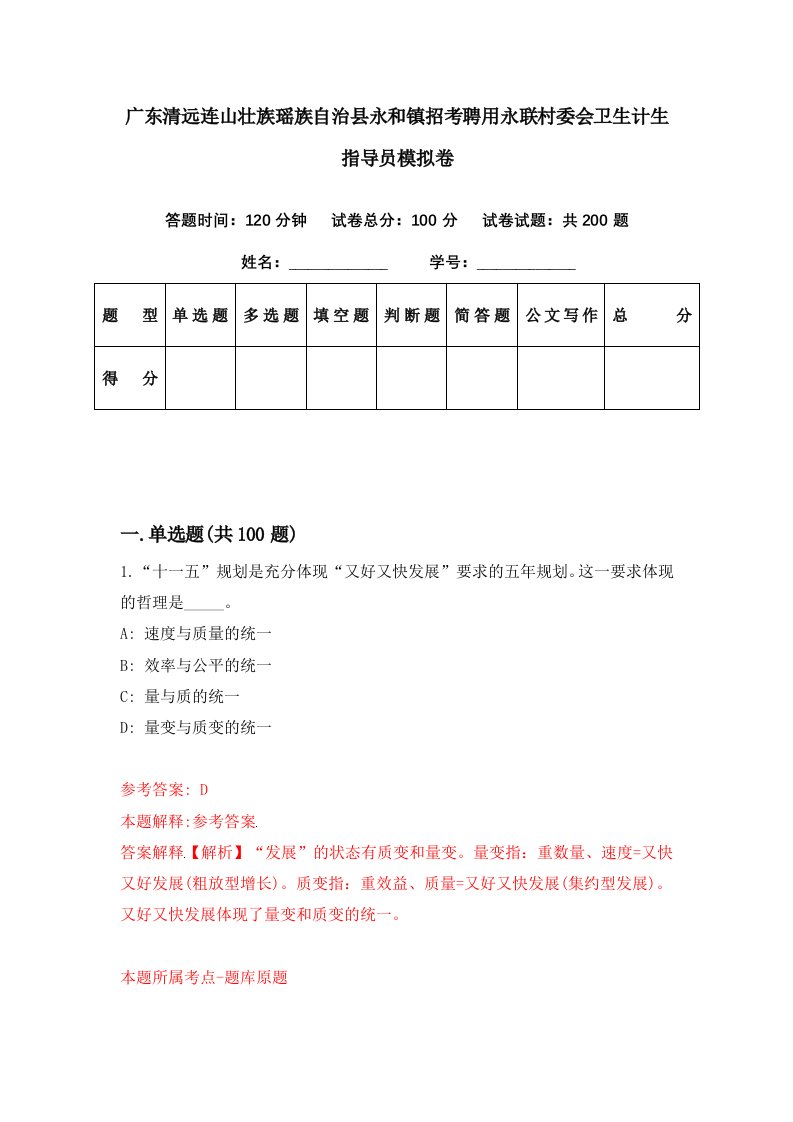 广东清远连山壮族瑶族自治县永和镇招考聘用永联村委会卫生计生指导员模拟卷

答题时间：120 分钟　试卷总分：100 分　试卷试题：共 200 题

姓名：____________　学号：____________

| 题　型 | 单选题 | 多选题 | 填空题 | 判断题 | 简答题 | 公文写作 | 总　分 |
|---|---|---|---|---|---|---|---|
| 得　分 | | | | | | | |

一.单选题(共 100 题)

1.“十一五”规划是充分体现“又好又快发展”要求的五年规划。这一要求体现的哲理是_____。

A: 速度与质量的统一

B: 效率与公平的统一

C: 量与质的统一

D: 量变与质变的统一

参考答案: D

本题解释:参考答案.

答案解释.【解析】“发展”的状态有质变和量变。量变指：重数量、速度=又快又好发展(粗放型增长)。质变指：重效益、质量=又好又快发展(集约型发展)。又好又快发展体现了量变和质变的统一。

本题所属考点-题库原题